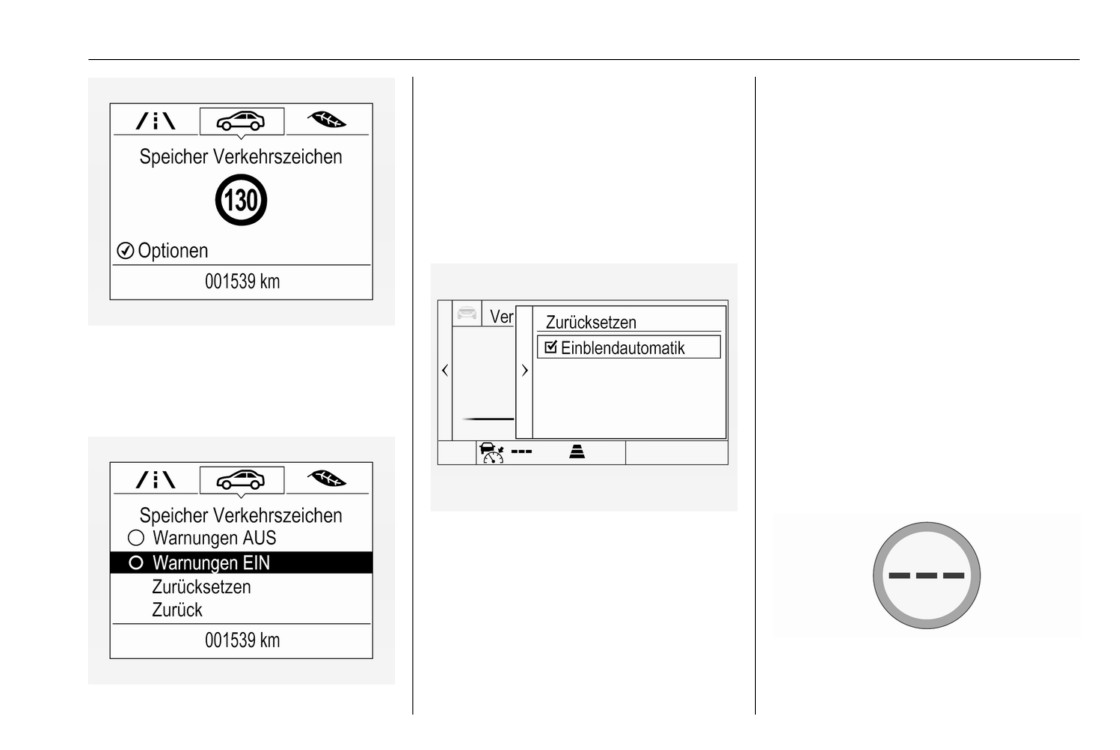 Speicher Verkehrszeichen

130

Optionen

001539 km

Speicher Verkehrszeichen

Warnungen AUS

Warnungen EIN

Zurücksetzen

Zurück

001539 km

Ver

Zurücksetzen

☑ Einblendautomatik

---

---